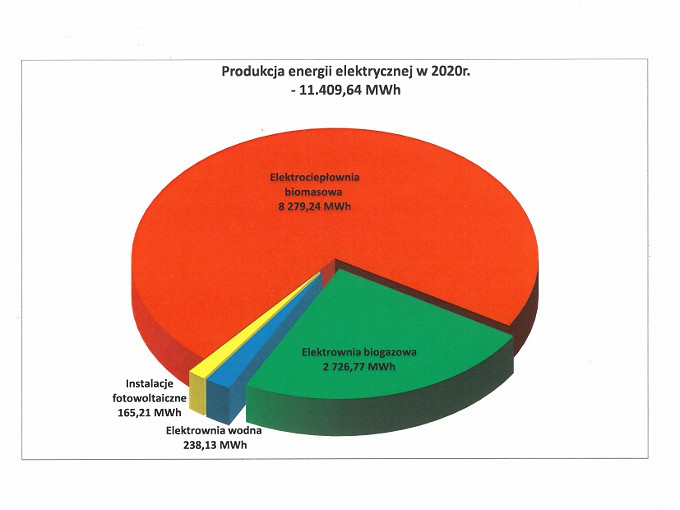 Produkcja energii elektrycznej w 2020r.
- 11.409,64 MWh

Elektrociepłownia
biomasowa
8 279,24 MWh

Elektrownia biogazowa
2 726,77 MWh

Instalacje
fotowoltaiczne
165,21 MWh

Elektrownia wodna
238,13 MWh